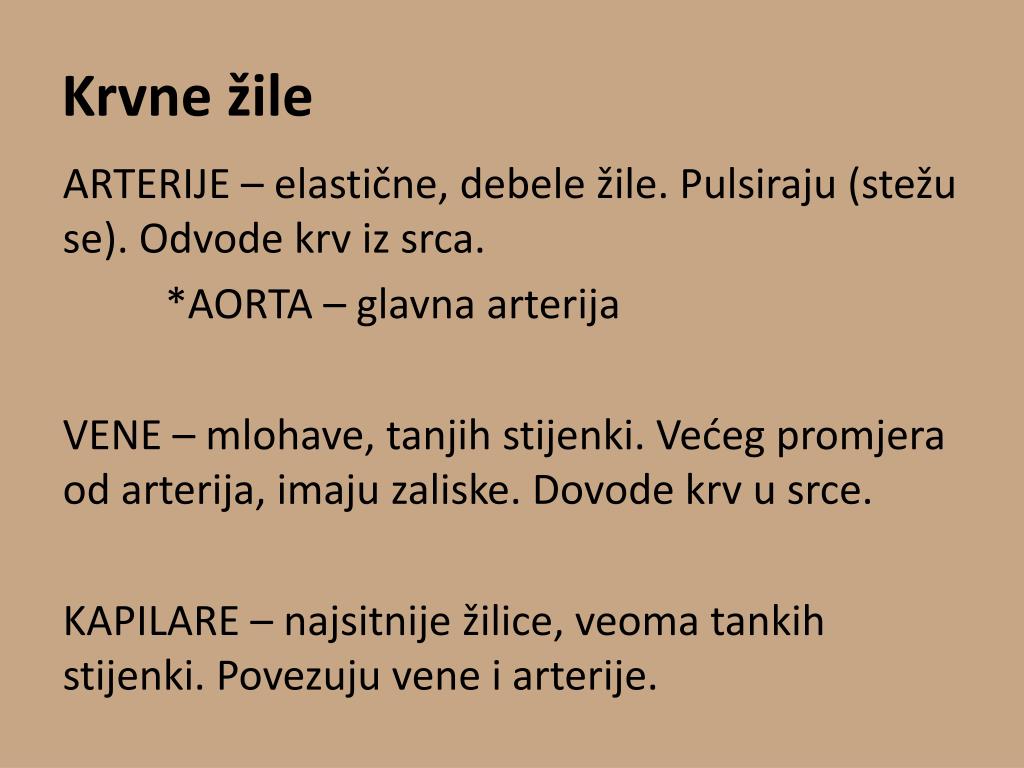 Krvne žile

ARTERIJE – elastične, debele žile. Pulsiraju (stežu se). Odvode krv iz srca.

*AORTA – glavna arterija

VENE – mlohave, tanjih stijenki. Većeg promjera od arterija, imaju zaliske. Dovode krv u srce.

KAPILARE – najsitnije žilice, veoma tankih stijenki. Povezuju vene i arterije.